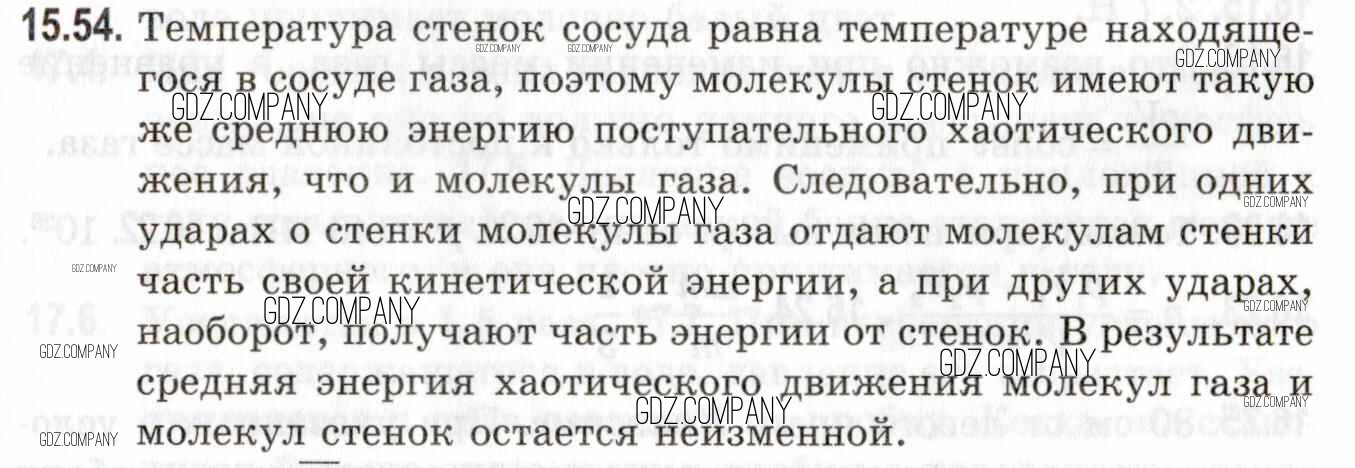 15.54. Температура стенок сосуда равна температуре находящегося в сосуде газа, поэтому молекулы стенок имеют такую же среднюю энергию поступательного хаотического движения, что и молекулы газа. Следовательно, при одних ударах о стенки молекулы газа отдают молекулам стенки часть своей кинетической энергии, а при других ударах, наоборот, получают часть энергии от стенок. В результате средняя энергия хаотического движения молекул газа и молекул стенок остается неизменной.

GDZ.COMPANY